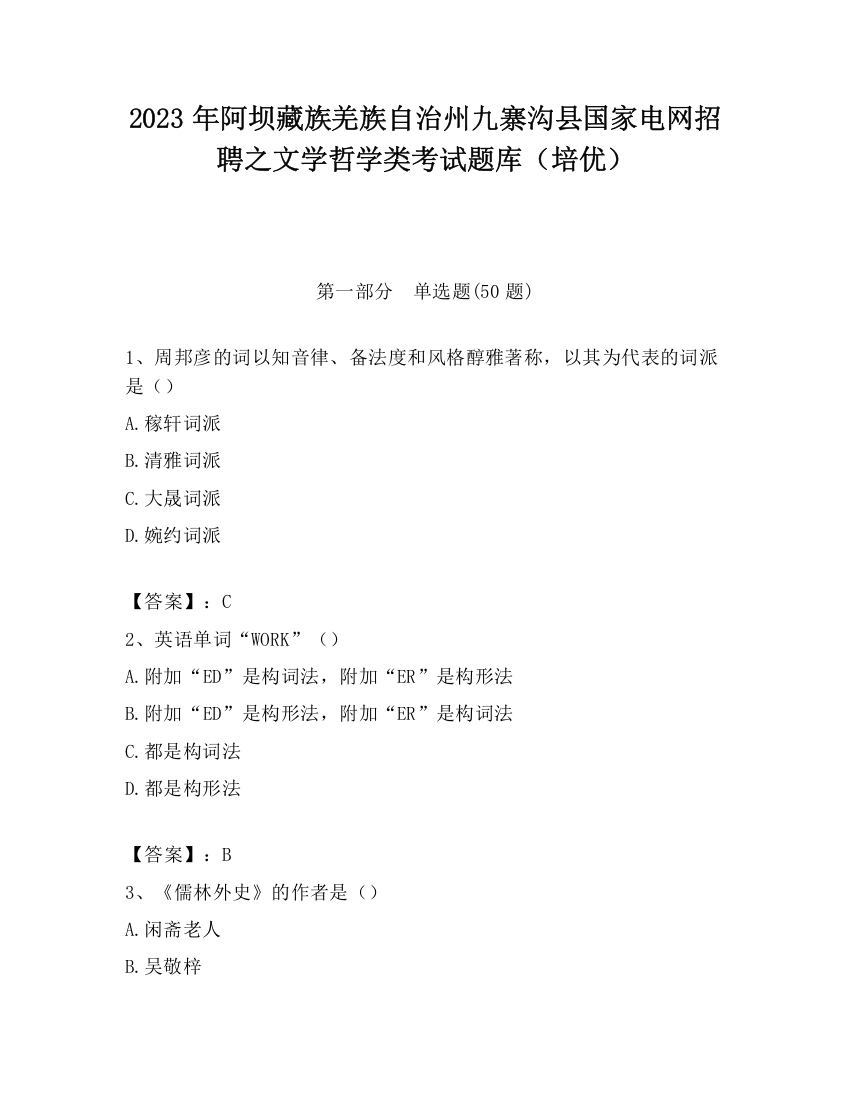 2023 年阿坝藏族羌族自治州九寨沟县国家电网招聘之文学哲学类考试题库（培优）

第一部分　单选题(50 题)

1、周邦彦的词以知音律、备法度和风格醇雅著称，以其为代表的词派是（）

A.稼轩词派

B.清雅词派

C.大晟词派

D.婉约词派

【答案】：C

2、英语单词“WORK”（）

A.附加“ED”是构词法，附加“ER”是构形法

B.附加“ED”是构形法，附加“ER”是构词法

C.都是构词法

D.都是构形法

【答案】：B

3、《儒林外史》的作者是（）

A.闲斋老人

B.吴敬梓